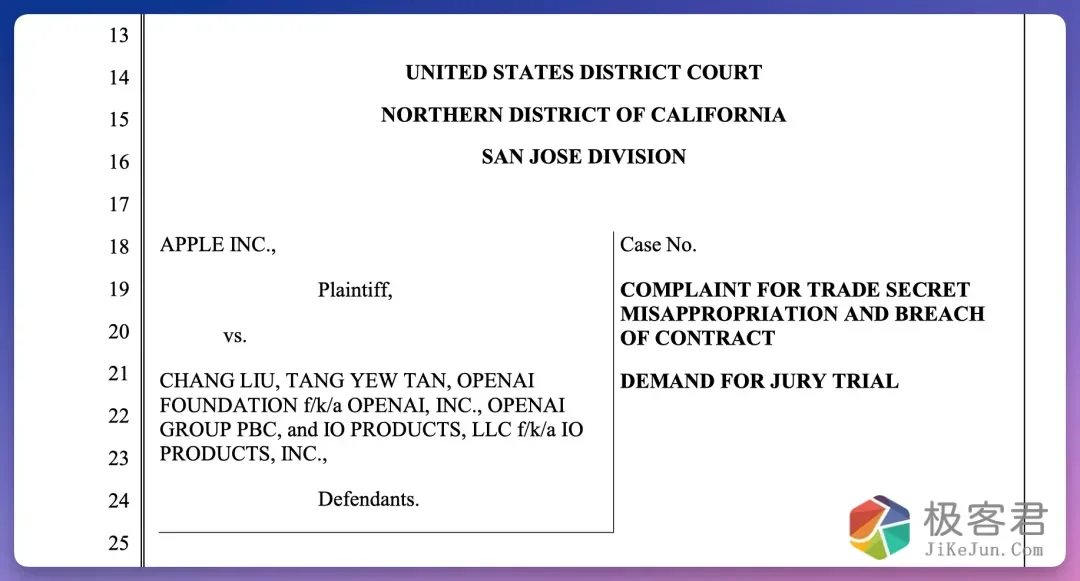 13
14
15
16
17
18
19
20
21
22
23
24
25

UNITED STATES DISTRICT COURT

NORTHERN DISTRICT OF CALIFORNIA

SAN JOSE DIVISION

APPLE INC.,

Plaintiff,

vs.

CHANG LIU, TANG YEW TAN, OPENAI FOUNDATION f/k/a OPENAI, INC., OPENAI GROUP PBC, and IO PRODUCTS, LLC f/k/a IO PRODUCTS, INC.,

Defendants.

Case No.

COMPLAINT FOR TRADE SECRET MISAPPROPRIATION AND BREACH OF CONTRACT

DEMAND FOR JURY TRIAL

极客君
JiKeJun.Com